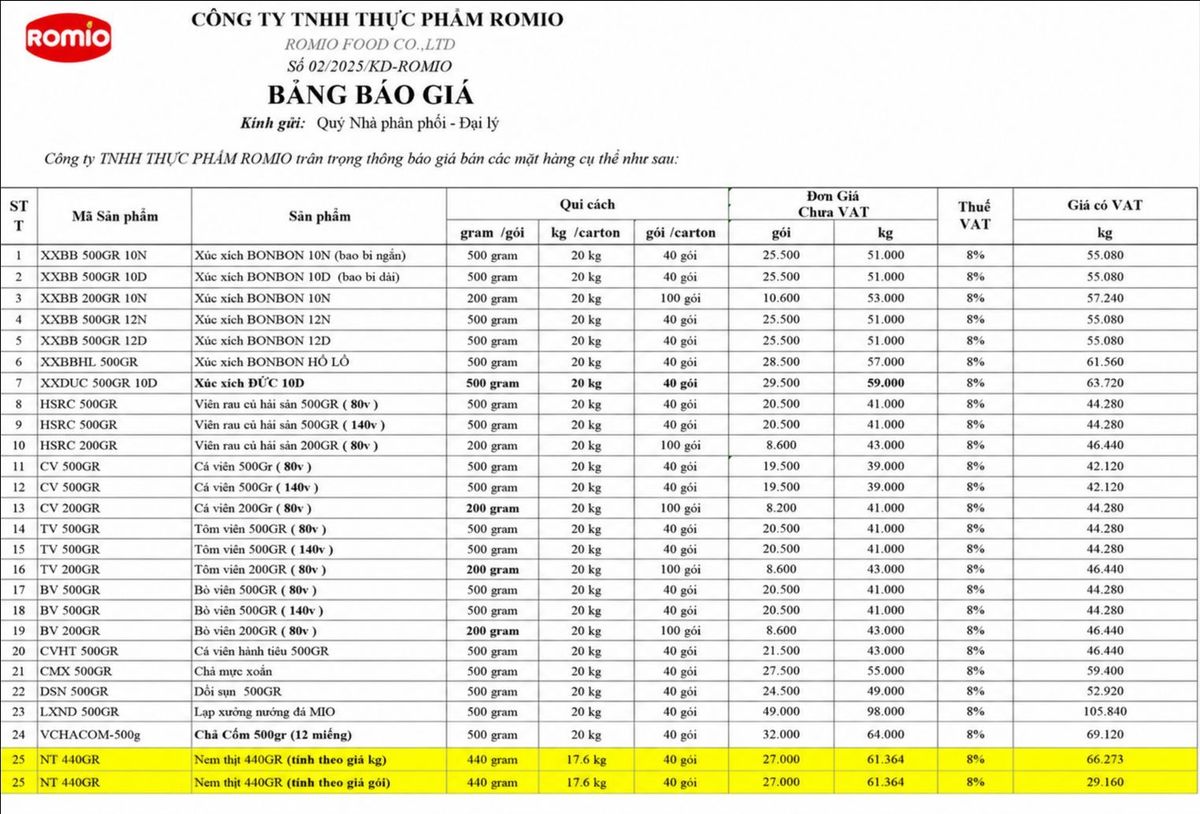 ROMIO

CÔNG TY TNHH THỰC PHẨM ROMIO
ROMIO FOOD CO.,LTD
Số 02/2025/KD-ROMIO
BẢNG BÁO GIÁ
Kính gửi: Quý Nhà phân phối - Đại lý

Công ty TNHH THỰC PHẨM ROMIO trân trọng thông báo giá bán các mặt hàng cụ thể như sau:

| STT | Mã Sản phẩm | Sản phẩm | Qui cách gram /gói | Qui cách kg /carton | Qui cách gói /carton | Đơn Giá Chưa VAT gói | Đơn Giá Chưa VAT kg | Thuế VAT | Giá có VAT kg |
|---|---|---|---|---|---|---|---|---|---|
| 1 | XXBB 500GR 10N | Xúc xích BONBON 10N (bao bì ngắn) | 500 gram | 20 kg | 40 gói | 25.500 | 51.000 | 8% | 55.080 |
| 2 | XXBB 500GR 10D | Xúc xích BONBON 10D (bao bì dài) | 500 gram | 20 kg | 40 gói | 25.500 | 51.000 | 8% | 55.080 |
| 3 | XXBB 200GR 10N | Xúc xích BONBON 10N | 200 gram | 20 kg | 100 gói | 10.600 | 53.000 | 8% | 57.240 |
| 4 | XXBB 500GR 12N | Xúc xích BONBON 12N | 500 gram | 20 kg | 40 gói | 25.500 | 51.000 | 8% | 55.080 |
| 5 | XXBB 500GR 12D | Xúc xích BONBON 12D | 500 gram | 20 kg | 40 gói | 25.500 | 51.000 | 8% | 55.080 |
| 6 | XXBBHL 500GR | Xúc xích BONBON HỒ LÔ | 500 gram | 20 kg | 40 gói | 28.500 | 57.000 | 8% | 61.560 |
| 7 | XXDUC 500GR 10D | Xúc xích ĐỨC 10D | 500 gram | 20 kg | 40 gói | 29.500 | 59.000 | 8% | 63.720 |
| 8 | HSRC 500GR | Viên rau củ hải sản 500GR ( 80v ) | 500 gram | 20 kg | 40 gói | 20.500 | 41.000 | 8% | 44.280 |
| 9 | HSRC 500GR | Viên rau củ hải sản 500GR ( 140v ) | 500 gram | 20 kg | 40 gói | 20.500 | 41.000 | 8% | 44.280 |
| 10 | HSRC 200GR | Viên rau củ hải sản 200GR ( 80v ) | 200 gram | 20 kg | 100 gói | 8.600 | 43.000 | 8% | 46.440 |
| 11 | CV 500GR | Cá viên 500Gr ( 80v ) | 500 gram | 20 kg | 40 gói | 19.500 | 39.000 | 8% | 42.120 |
| 12 | CV 500GR | Cá viên 500Gr ( 140v ) | 500 gram | 20 kg | 40 gói | 19.500 | 39.000 | 8% | 42.120 |
| 13 | CV 200GR | Cá viên 200Gr ( 80v ) | 200 gram | 20 kg | 100 gói | 8.200 | 41.000 | 8% | 44.280 |
| 14 | TV 500GR | Tôm viên 500GR ( 80v ) | 500 gram | 20 kg | 40 gói | 20.500 | 41.000 | 8% | 44.280 |
| 15 | TV 500GR | Tôm viên 500GR ( 140v ) | 500 gram | 20 kg | 40 gói | 20.500 | 41.000 | 8% | 44.280 |
| 16 | TV 200GR | Tôm viên 200GR ( 80v ) | 200 gram | 20 kg | 100 gói | 8.600 | 43.000 | 8% | 46.440 |
| 17 | BV 500GR | Bò viên 500GR ( 80v ) | 500 gram | 20 kg | 40 gói | 20.500 | 41.000 | 8% | 44.280 |
| 18 | BV 500GR | Bò viên 500GR ( 140v ) | 500 gram | 20 kg | 40 gói | 20.500 | 41.000 | 8% | 44.280 |
| 19 | BV 200GR | Bò viên 200GR ( 80v ) | 200 gram | 20 kg | 100 gói | 8.600 | 43.000 | 8% | 46.440 |
| 20 | CVHT 500GR | Cá viên hành tiêu 500GR | 500 gram | 20 kg | 40 gói | 21.500 | 43.000 | 8% | 46.440 |
| 21 | CMX 500GR | Chả mực xoắn | 500 gram | 20 kg | 40 gói | 27.500 | 55.000 | 8% | 59.400 |
| 22 | DSN 500GR | Dồi sụn 500GR | 500 gram | 20 kg | 40 gói | 24.500 | 49.000 | 8% | 52.920 |
| 23 | LXND 500GR | Lạp xưởng nướng đá MIO | 500 gram | 20 kg | 40 gói | 49.000 | 98.000 | 8% | 105.840 |
| 24 | VCHACOM-500g | Chả Cốm 500gr (12 miếng) | 500 gram | 20 kg | 40 gói | 32.000 | 64.000 | 8% | 69.120 |
| 25 | NT 440GR | Nem thịt 440GR (tính theo giá kg) | 440 gram | 17.6 kg | 40 gói | 27.000 | 61.364 | 8% | 66.273 |
| 25 | NT 440GR | Nem thịt 440GR (tính theo giá gói) | 440 gram | 17.6 kg | 40 gói | 27.000 | 61.364 | 8% | 29.160 |